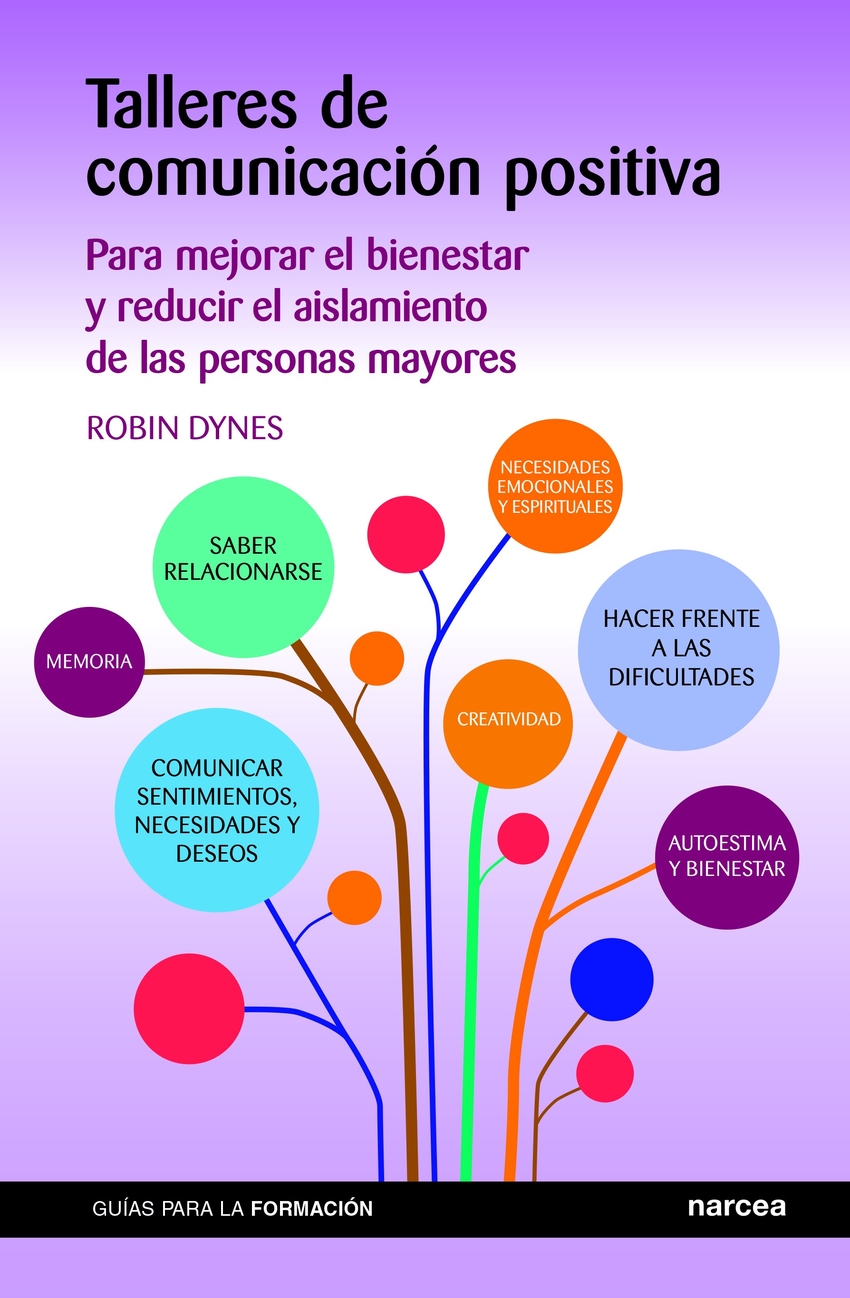 Talleres de comunicación positiva

Para mejorar el bienestar y reducir el aislamiento de las personas mayores

ROBIN DYNES

NECESIDADES
EMOCIONALES
Y ESPIRITUALES

SABER
RELACIONARSE

MEMORIA

HACER FRENTE
A LAS
DIFICULTADES

CREATIVIDAD

COMUNICAR
SENTIMIENTOS,
NECESIDADES Y
DESEOS

AUTOESTIMA
Y BIENESTAR

GUÍAS PARA LA FORMACIÓN

narcea